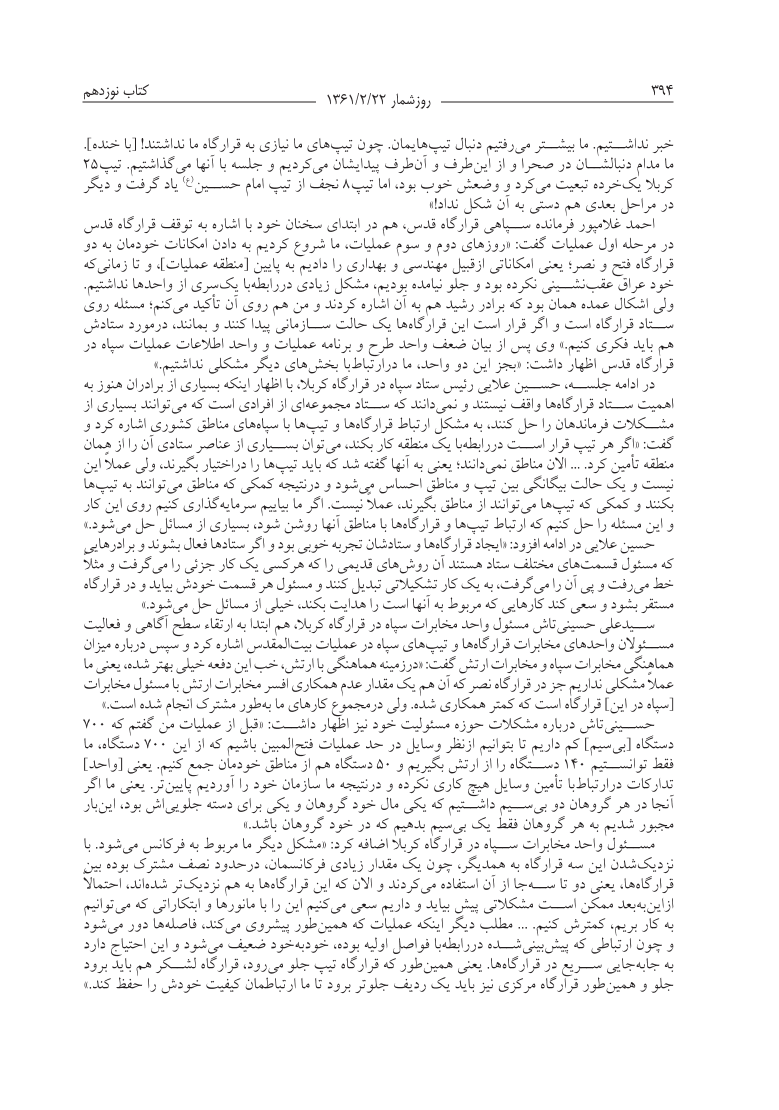 ۳۹۴ روزشمار ۱۳۶۱/۲/۲۲ کتاب نوزدهم

خبر نداشتیم. ما بیشتر می‌رفتیم دنبال تیپ‌هایمان. چون تیپ‌های ما نیازی به قرارگاه ما نداشتند! [با خنده]. ما مدام دنبالشان در صحرا و از این‌طرف و آن‌طرف پیدایشان می‌کردیم و جلسه با آنها می‌گذاشتیم. تیپ۲۵ کربلا یک‌خرده تبعیت می‌کرد و وضعش خوب بود، اما تیپ۸ نجف از تیپ امام حسین(ع) یاد گرفت و دیگر در مراحل بعدی هم دستی به آن شکل نداد!»

احمد غلامپور فرمانده سپاهی قرارگاه قدس، هم در ابتدای سخنان خود با اشاره به توقف قرارگاه قدس در مرحله اول عملیات گفت: «روزهای دوم و سوم عملیات، ما شروع کردیم به دادن امکانات خودمان به دو قرارگاه فتح و نصر؛ یعنی امکاناتی ازقبیل مهندسی و بهداری را دادیم به پایین [منطقه عملیات]، و تا زمانی‌که خود عراق عقب‌نشینی نکرده بود و جلو نیامده بودیم، مشکل زیادی دررابطه‌با یک‌سری از واحدها نداشتیم. ولی اشکال عمده همان بود که برادر رشید هم به آن اشاره کردند و من هم روی آن تأکید می‌کنم؛ مسئله روی ستاد قرارگاه است و اگر قرار است این قرارگاه‌ها یک حالت سازمانی پیدا کنند و بمانند، درمورد ستادش هم باید فکری کنیم.» وی پس از بیان ضعف واحد طرح و برنامه عملیات و واحد اطلاعات عملیات سپاه در قرارگاه قدس اظهار داشت: «بجز این دو واحد، ما درارتباط‌با بخش‌های دیگر مشکلی نداشتیم.»

در ادامه جلسه، حسین علایی رئیس ستاد سپاه در قرارگاه کربلا، با اظهار اینکه بسیاری از برادران هنوز به اهمیت ستاد قرارگاه‌ها واقف نیستند و نمی‌دانند که ستاد مجموعه‌ای از افرادی است که می‌توانند بسیاری از مشکلات فرماندهان را حل کنند، به مشکل ارتباط قرارگاه‌ها و تیپ‌ها با سپاه‌های مناطق کشوری اشاره کرد و گفت: «اگر هر تیپ قرار است دررابطه‌با یک منطقه کار بکند، می‌توان بسیاری از عناصر ستادی آن را از همان منطقه تأمین کرد. ... الان مناطق نمی‌دانند؛ یعنی به آنها گفته شد که باید تیپ‌ها را دراختیار بگیرند، ولی عملاً این نیست و یک حالت بیگانگی بین تیپ و مناطق احساس می‌شود و درنتیجه کمکی که مناطق می‌توانند به تیپ‌ها بکنند و کمکی که تیپ‌ها می‌توانند از مناطق بگیرند، عملاً نیست. اگر ما بیاییم سرمایه‌گذاری کنیم روی این کار و این مسئله را حل کنیم که ارتباط تیپ‌ها و قرارگاه‌ها با مناطق آنها روشن شود، بسیاری از مسائل حل می‌شود.»

حسین علایی در ادامه افزود: «ایجاد قرارگاه‌ها و ستادشان تجربه خوبی بود و اگر ستادها فعال بشوند و برادرهایی که مسئول قسمت‌های مختلف ستاد هستند آن روش‌های قدیمی را که هرکسی یک کار جزئی را می‌گرفت و مثلاً خط می‌رفت و پی آن را می‌گرفت، به یک کار تشکیلاتی تبدیل کنند و مسئول هر قسمت خودش بیاید و در قرارگاه مستقر بشود و سعی کند کارهایی که مربوط به آنها است را هدایت بکند، خیلی از مسائل حل می‌شود.»

سیدعلی حسینی‌تاش مسئول واحد مخابرات سپاه در قرارگاه کربلا، هم ابتدا به ارتقاء سطح آگاهی و فعالیت مسئولان واحدهای مخابرات قرارگاه‌ها و تیپ‌های سپاه در عملیات بیت‌المقدس اشاره کرد و سپس درباره میزان هماهنگی مخابرات سپاه و مخابرات ارتش گفت: «درزمینه هماهنگی با ارتش، خب این دفعه خیلی بهتر شده، یعنی ما عملاً مشکلی نداریم جز در قرارگاه نصر که آن هم یک مقدار عدم همکاری افسر مخابرات ارتش با مسئول مخابرات [سپاه در این] قرارگاه است که کمتر همکاری شده. ولی درمجموع کارهای ما به‌طور مشترک انجام شده است.»

حسینی‌تاش درباره مشکلات حوزه مسئولیت خود نیز اظهار داشت: «قبل از عملیات من گفتم که ۷۰۰ دستگاه [بی‌سیم] کم داریم تا بتوانیم ازنظر وسایل در حد عملیات فتح‌المبین باشیم که از این ۷۰۰ دستگاه، ما فقط توانستیم ۱۴۰ دستگاه را از ارتش بگیریم و ۵۰ دستگاه هم از مناطق خودمان جمع کنیم. یعنی [واحد] تدارکات درارتباط‌با تأمین وسایل هیچ کاری نکرده و درنتیجه ما سازمان خود را آوردیم پایین‌تر. یعنی ما اگر آنجا در هر گروهان دو بی‌سیم داشتیم که یکی مال خود گروهان و یکی برای دسته جلویی‌اش بود، این‌بار مجبور شدیم به هر گروهان فقط یک بی‌سیم بدهیم که در خود گروهان باشد.»

مسئول واحد مخابرات سپاه در قرارگاه کربلا اضافه کرد: «مشکل دیگر ما مربوط به فرکانس می‌شود. با نزدیک‌شدن این سه قرارگاه به همدیگر، چون یک مقدار زیادی فرکانسمان، درحدود نصف مشترک بوده بین قرارگاه‌ها، یعنی دو تا سه‌جا از آن استفاده می‌کردند و الان که این قرارگاه‌ها به هم نزدیک‌تر شده‌اند، احتمالاً ازاین‌به‌بعد ممکن است مشکلاتی پیش بیاید و داریم سعی می‌کنیم این را با مانورها و ابتکاراتی که می‌توانیم به کار بریم، کمترش کنیم. ... مطلب دیگر اینکه عملیات که همین‌طور پیشروی می‌کند، فاصله‌ها دور می‌شود و چون ارتباطی که پیش‌بینی‌شده دررابطه‌با فواصل اولیه بوده، خودبه‌خود ضعیف می‌شود و این احتیاج دارد به جابه‌جایی سریع در قرارگاه‌ها. یعنی همین‌طور که قرارگاه تیپ جلو می‌رود، قرارگاه لشکر هم باید برود جلو و همین‌طور قرارگاه مرکزی نیز باید یک ردیف جلوتر برود تا ما ارتباطمان کیفیت خودش را حفظ کند.»